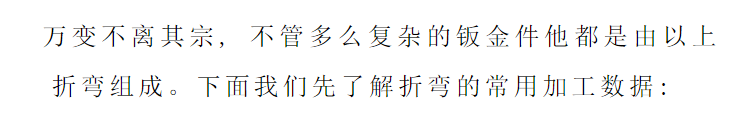 万变不离其宗，不管多么复杂的钣金件他都是由以上折弯组成。下面我们先了解折弯的常用加工数据：